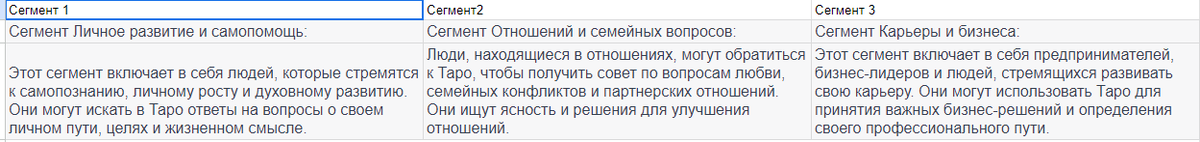 | Сегмент 1 | Сегмент2 | Сегмент 3 |
|---|---|---|
| Сегмент Личное развитие и самопомощь: | Сегмент Отношений и семейных вопросов: | Сегмент Карьеры и бизнеса: |
| Этот сегмент включает в себя людей, которые стремятся к самопознанию, личному росту и духовному развитию. Они могут искать в Таро ответы на вопросы о своем личном пути, целях и жизненном смысле. | Люди, находящиеся в отношениях, могут обратиться к Таро, чтобы получить совет по вопросам любви, семейных конфликтов и партнерских отношений. Они ищут ясность и решения для улучшения отношений. | Этот сегмент включает в себя предпринимателей, бизнес-лидеров и людей, стремящихся развивать свою карьеру. Они могут использовать Таро для принятия важных бизнес-решений и определения своего профессионального пути. |